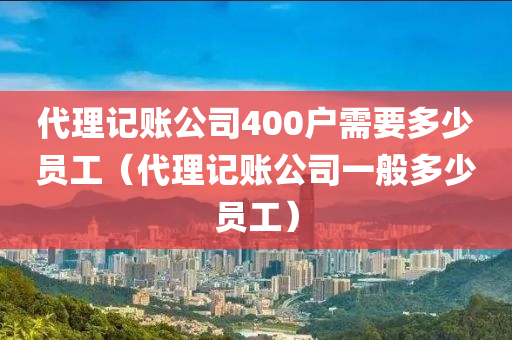 代理记账公司400户需要多少员工（代理记账公司一般多少员工）